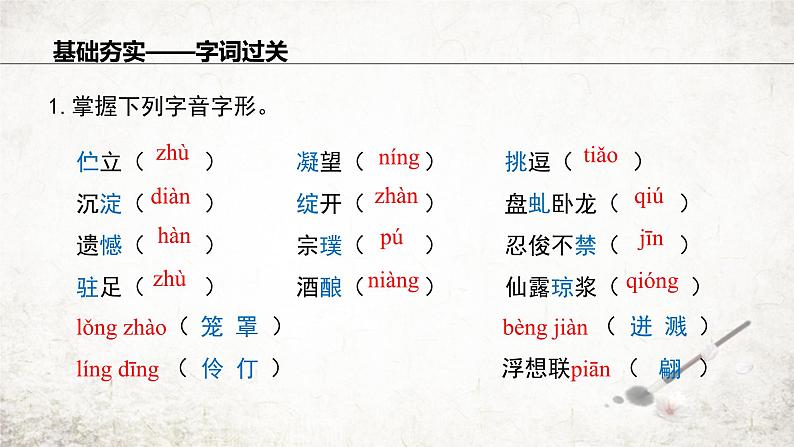 基础夯实——字词过关

1. 掌握下列字音字形。

伫立（ zhù ）
沉淀（ diàn ）
遗憾（ hàn ）
驻足（ zhù ）
lǒng zhào（ 笼 罩 ）
líng dīng （ 伶 仃 ）

凝望（ níng ）
绽开（ zhàn ）
宗璞（ pú ）
酒酿（ niàng ）

挑逗（ tiǎo ）
盘虬卧龙（ qiú ）
忍俊不禁（ jīn ）
仙露琼浆（ qióng ）
bèng jiàn （ 迸 溅 ）
浮想联piān （ 翩 ）